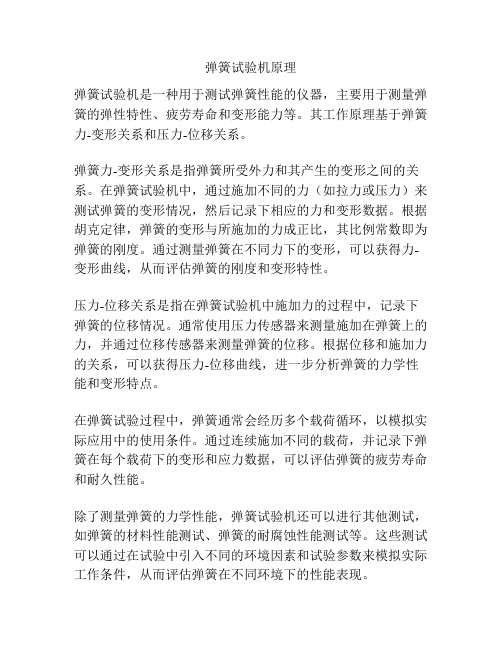 弹簧试验机原理

弹簧试验机是一种用于测试弹簧性能的仪器，主要用于测量弹簧的弹性特性、疲劳寿命和变形能力等。其工作原理基于弹簧力-变形关系和压力-位移关系。

弹簧力-变形关系是指弹簧所受外力和其产生的变形之间的关系。在弹簧试验机中，通过施加不同的力（如拉力或压力）来测试弹簧的变形情况，然后记录下相应的力和变形数据。根据胡克定律，弹簧的变形与所施加的力成正比，其比例常数即为弹簧的刚度。通过测量弹簧在不同力下的变形，可以获得力-变形曲线，从而评估弹簧的刚度和变形特性。

压力-位移关系是指在弹簧试验机中施加力的过程中，记录下弹簧的位移情况。通常使用压力传感器来测量施加在弹簧上的力，并通过位移传感器来测量弹簧的位移。根据位移和施加力的关系，可以获得压力-位移曲线，进一步分析弹簧的力学性能和变形特点。

在弹簧试验过程中，弹簧通常会经历多个载荷循环，以模拟实际应用中的使用条件。通过连续施加不同的载荷，并记录下弹簧在每个载荷下的变形和应力数据，可以评估弹簧的疲劳寿命和耐久性能。

除了测量弹簧的力学性能，弹簧试验机还可以进行其他测试，如弹簧的材料性能测试、弹簧的耐腐蚀性能测试等。这些测试可以通过在试验中引入不同的环境因素和试验参数来模拟实际工作条件，从而评估弹簧在不同环境下的性能表现。